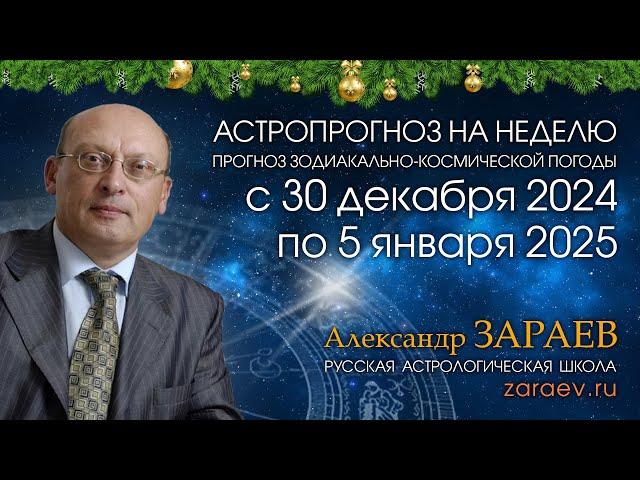 АСТРОПРОГНОЗ НА НЕДЕЛЮ
ПРОГНОЗ ЗОДИАКАЛЬНО-КОСМИЧЕСКОЙ ПОГОДЫ
с 30 декабря 2024
по 5 января 2025

Александр ЗАРАЕВ
РУССКАЯ АСТРОЛОГИЧЕСКАЯ ШКОЛА
zaraev.ru